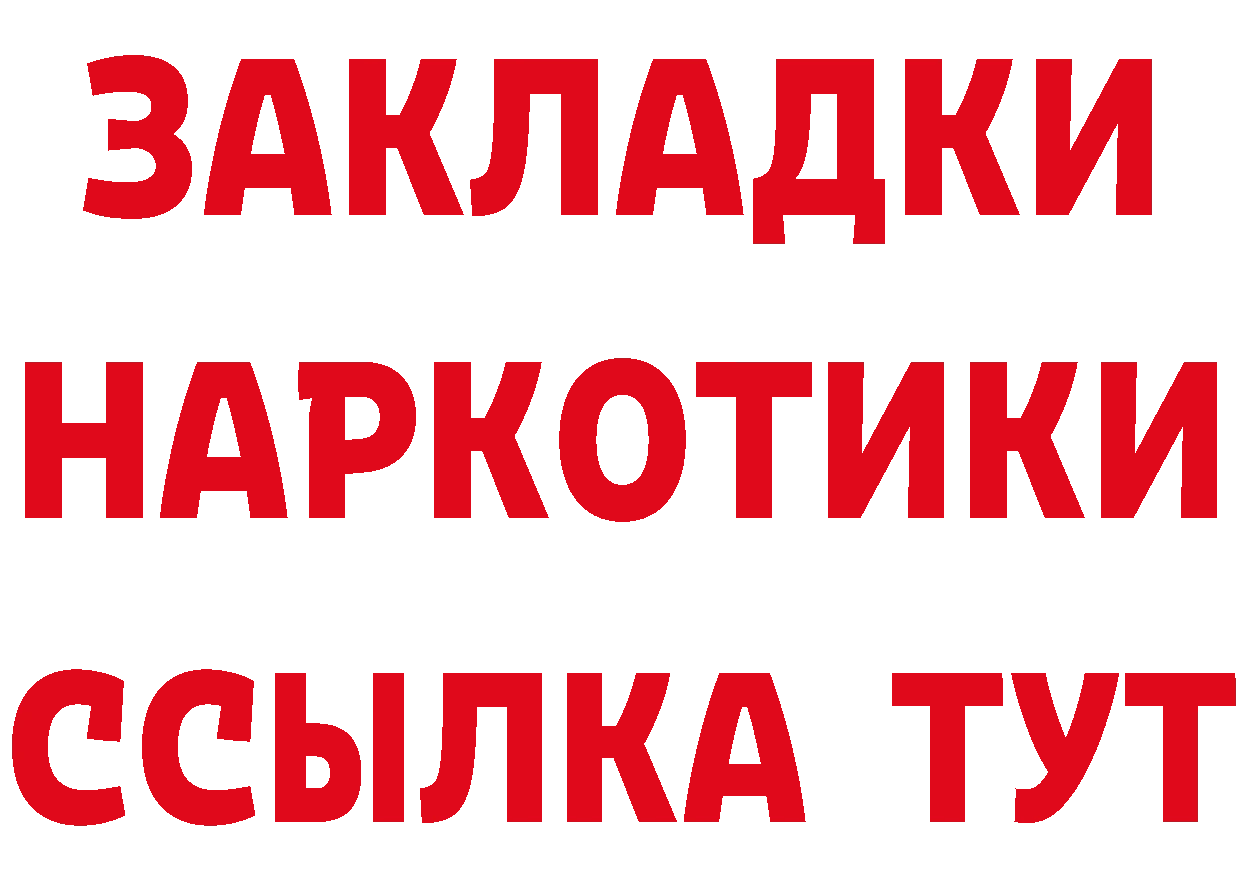 ЗАКЛАДКИ
НАРКОТИКИ
ССЫЛКА ТУТ